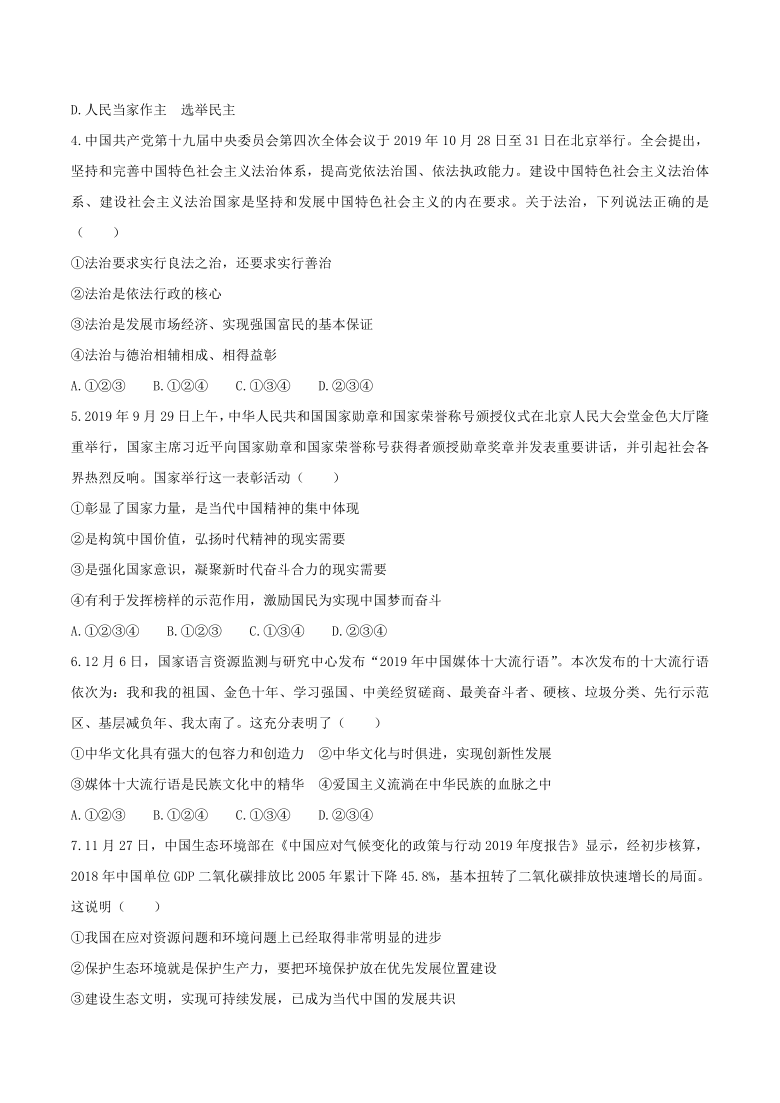 D.人民当家作主　选举民主

4.中国共产党第十九届中央委员会第四次全体会议于2019年10月28日至31日在北京举行。全会提出，坚持和完善中国特色社会主义法治体系，提高党依法治国、依法执政能力。建设中国特色社会主义法治体系、建设社会主义法治国家是坚持和发展中国特色社会主义的内在要求。关于法治，下列说法正确的是（　　）

①法治要求实行良法之治，还要求实行善治

②法治是依法行政的核心

③法治是发展市场经济、实现强国富民的基本保证

④法治与德治相辅相成、相得益彰

A.①②③　　B.①②④　　C.①③④　　D.②③④

5.2019年9月29日上午，中华人民共和国国家勋章和国家荣誉称号颁授仪式在北京人民大会堂金色大厅隆重举行，国家主席习近平向国家勋章和国家荣誉称号获得者颁授勋章奖章并发表重要讲话，并引起社会各界热烈反响。国家举行这一表彰活动（　　）

①彰显了国家力量，是当代中国精神的集中体现

②是构筑中国价值，弘扬时代精神的现实需要

③是强化国家意识，凝聚新时代奋斗合力的现实需要

④有利于发挥榜样的示范作用，激励国民为实现中国梦而奋斗

A.①②③④　　B.①②③　　C.①③④　　D.②③④

6.12月6日，国家语言资源监测与研究中心发布“2019年中国媒体十大流行语”。本次发布的十大流行语依次为：我和我的祖国、金色十年、学习强国、中美经贸磋商、最美奋斗者、硬核、垃圾分类、先行示范区、基层减负年、我太南了。这充分表明了（　　）

①中华文化具有强大的包容力和创造力　②中华文化与时俱进，实现创新性发展

③媒体十大流行语是民族文化中的精华　④爱国主义流淌在中华民族的血脉之中

A.①②③　　B.①②④　　C.①③④　　D.②③④

7.11月27日，中国生态环境部在《中国应对气候变化的政策与行动2019年度报告》显示，经初步核算，2018年中国单位GDP二氧化碳排放比2005年累计下降45.8%，基本扭转了二氧化碳排放快速增长的局面。这说明（　　）

①我国在应对资源问题和环境问题上已经取得非常明显的进步

②保护生态环境就是保护生产力，要把环境保护放在优先发展位置建设

③建设生态文明，实现可持续发展，已成为当代中国的发展共识